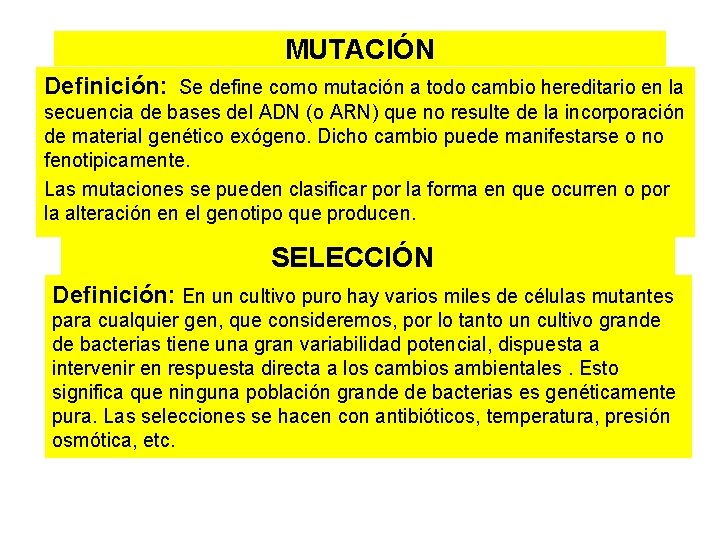 MUTACIÓN

Definición: Se define como mutación a todo cambio hereditario en la secuencia de bases del ADN (o ARN) que no resulte de la incorporación de material genético exógeno. Dicho cambio puede manifestarse o no fenotipicamente.

Las mutaciones se pueden clasificar por la forma en que ocurren o por la alteración en el genotipo que producen.

SELECCIÓN

Definición: En un cultivo puro hay varios miles de células mutantes para cualquier gen, que consideremos, por lo tanto un cultivo grande de bacterias tiene una gran variabilidad potencial, dispuesta a intervenir en respuesta directa a los cambios ambientales . Esto significa que ninguna población grande de bacterias es genéticamente pura. Las selecciones se hacen con antibióticos, temperatura, presión osmótica, etc.